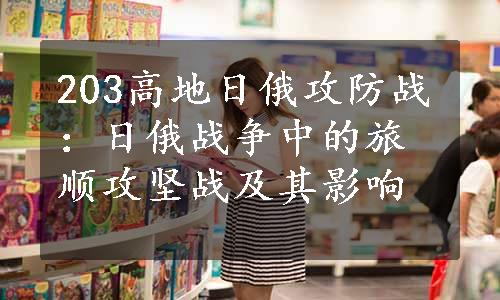 203高地日俄攻防战：日俄战争中的旅顺攻坚战及其影响